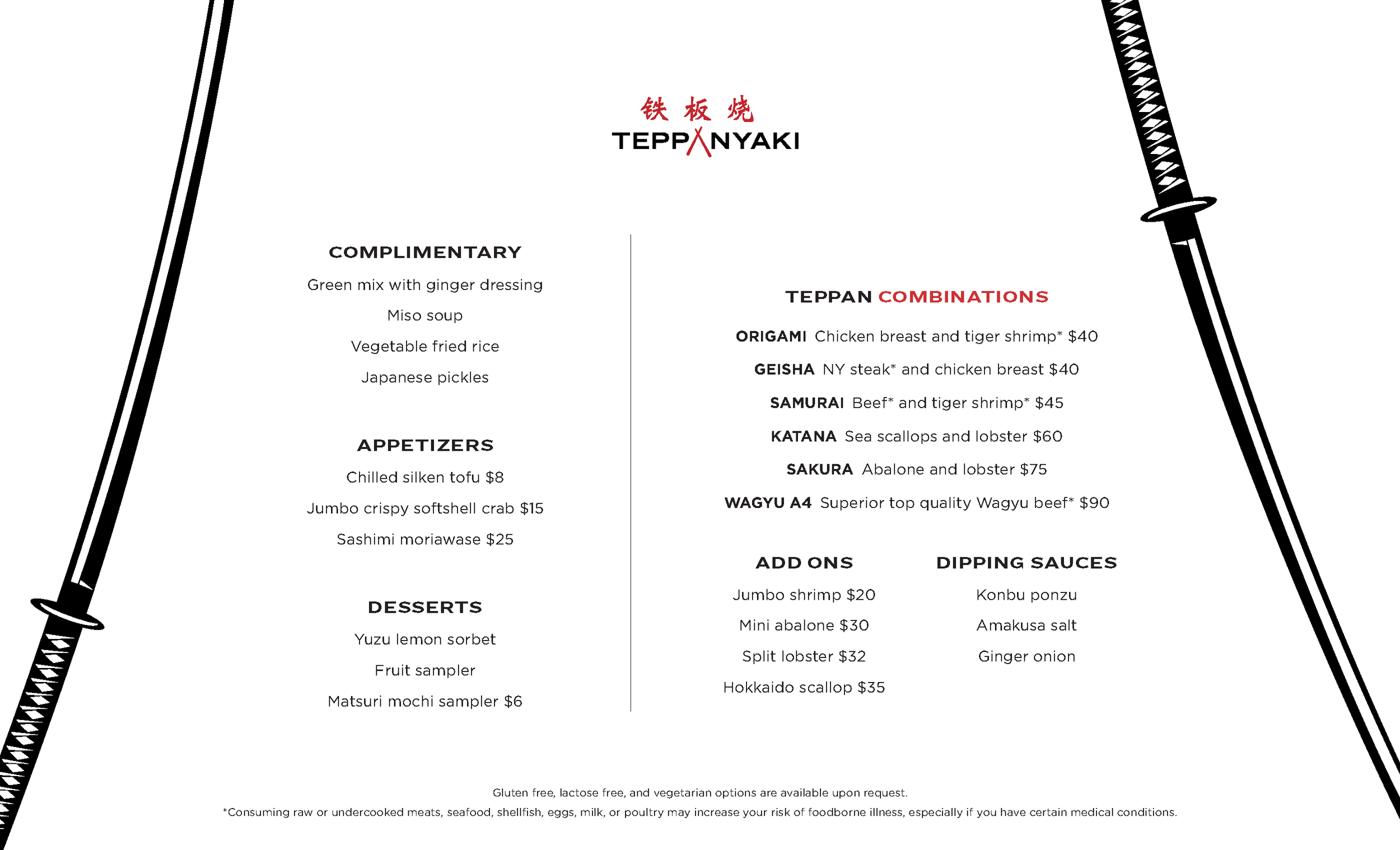 铁 板 烧
TEPPANYAKI

COMPLIMENTARY

Green mix with ginger dressing

Miso soup

Vegetable fried rice

Japanese pickles

APPETIZERS

Chilled silken tofu $8

Jumbo crispy softshell crab $15

Sashimi moriawase $25

DESSERTS

Yuzu lemon sorbet

Fruit sampler

Matsuri mochi sampler $6

TEPPAN COMBINATIONS

ORIGAMI Chicken breast and tiger shrimp* $40

GEISHA NY steak* and chicken breast $40

SAMURAI Beef* and tiger shrimp* $45

KATANA Sea scallops and lobster $60

SAKURA Abalone and lobster $75

WAGYU A4 Superior top quality Wagyu beef* $90

ADD ONS

Jumbo shrimp $20

Mini abalone $30

Split lobster $32

Hokkaido scallop $35

DIPPING SAUCES

Konbu ponzu

Amakusa salt

Ginger onion

Gluten free, lactose free, and vegetarian options are available upon request.

*Consuming raw or undercooked meats, seafood, shellfish, eggs, milk, or poultry may increase your risk of foodborne illness, especially if you have certain medical conditions.